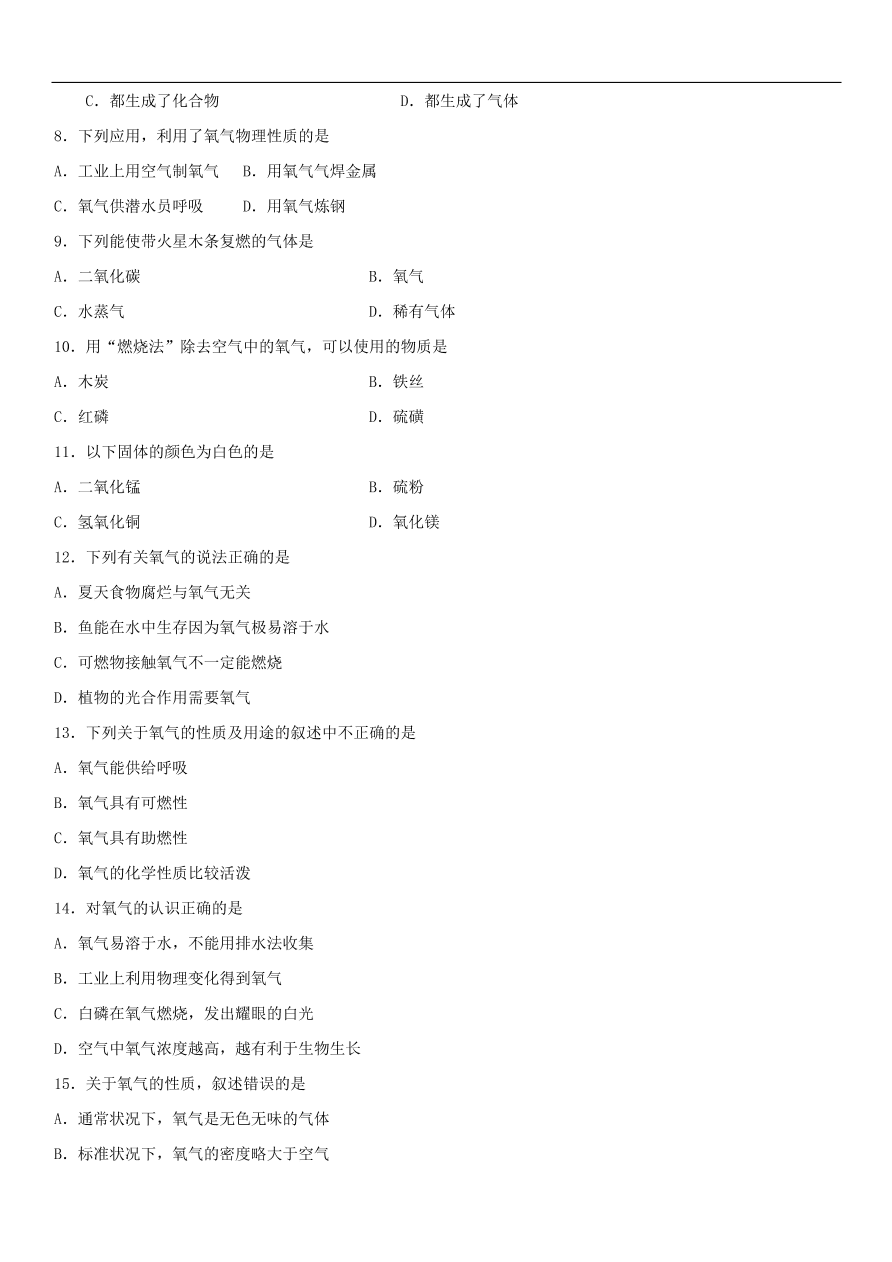 C．都生成了化合物　　　　　　　　　D．都生成了气体

8．下列应用，利用了氧气物理性质的是

A．工业上用空气制氧气　B．用氧气气焊金属

C．氧气供潜水员呼吸　　D．用氧气炼钢

9．下列能使带火星木条复燃的气体是

A．二氧化碳　　　　　　　　　　　B．氧气

C．水蒸气　　　　　　　　　　　　D．稀有气体

10．用“燃烧法”除去空气中的氧气，可以使用的物质是

A．木炭　　　　　　　　　　　　　B．铁丝

C．红磷　　　　　　　　　　　　　D．硫磺

11．以下固体的颜色为白色的是

A．二氧化锰　　　　　　　　　　　B．硫粉

C．氢氧化铜　　　　　　　　　　　D．氧化镁

12．下列有关氧气的说法正确的是

A．夏天食物腐烂与氧气无关

B．鱼能在水中生存因为氧气极易溶于水

C．可燃物接触氧气不一定能燃烧

D．植物的光合作用需要氧气

13．下列关于氧气的性质及用途的叙述中不正确的是

A．氧气能供给呼吸

B．氧气具有可燃性

C．氧气具有助燃性

D．氧气的化学性质比较活泼

14．对氧气的认识正确的是

A．氧气易溶于水，不能用排水法收集

B．工业上利用物理变化得到氧气

C．白磷在氧气燃烧，发出耀眼的白光

D．空气中氧气浓度越高，越有利于生物生长

15．关于氧气的性质，叙述错误的是

A．通常状况下，氧气是无色无味的气体

B．标准状况下，氧气的密度略大于空气